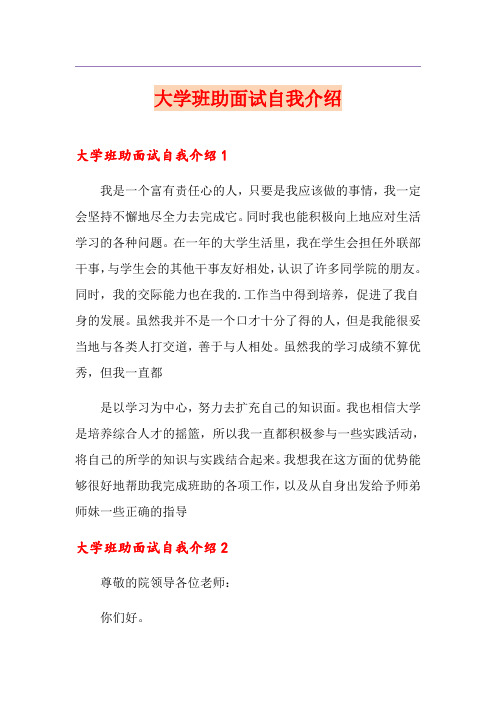 大学班助面试自我介绍

大学班助面试自我介绍 1

我是一个富有责任心的人，只要是我应该做的事情，我一定会坚持不懈地尽全力去完成它。同时我也能积极向上地应对生活学习的各种问题。在一年的大学生活里，我在学生会担任外联部干事，与学生会的其他干事友好相处，认识了许多同学院的朋友。同时，我的交际能力也在我的.工作当中得到培养，促进了我自身的发展。虽然我并不是一个口才十分了得的人，但是我能很妥当地与各类人打交道，善于与人相处。虽然我的学习成绩不算优秀，但我一直都

是以学习为中心，努力去扩充自己的知识面。我也相信大学是培养综合人才的摇篮，所以我一直都积极参与一些实践活动，将自己的所学的知识与实践结合起来。我想我在这方面的优势能够很好地帮助我完成班助的各项工作，以及从自身出发给予师弟师妹一些正确的指导

大学班助面试自我介绍 2

尊敬的院领导各位老师：

你们好。